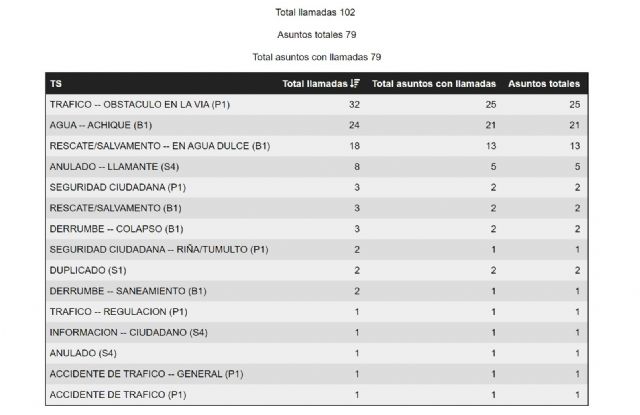 Total llamadas 102

Asuntos totales 79

Total asuntos con llamadas 79

| TS | Total llamadas | Total asuntos con llamadas | Asuntos totales |
|---|---|---|---|
| TRAFICO -- OBSTACULO EN LA VIA (P1) | 32 | 25 | 25 |
| AGUA -- ACHIQUE (B1) | 24 | 21 | 21 |
| RESCATE/SALVAMENTO -- EN AGUA DULCE (B1) | 18 | 13 | 13 |
| ANULADO -- LLAMANTE (S4) | 8 | 5 | 5 |
| SEGURIDAD CIUDADANA (P1) | 3 | 2 | 2 |
| RESCATE/SALVAMENTO (B1) | 3 | 2 | 2 |
| DERRUMBE -- COLAPSO (B1) | 3 | 2 | 2 |
| SEGURIDAD CIUDADANA -- RIÑA/TUMULTO (P1) | 2 | 1 | 1 |
| DUPLICADO (S1) | 2 | 2 | 2 |
| DERRUMBE -- SANEAMIENTO (B1) | 2 | 1 | 1 |
| TRAFICO -- REGULACION (P1) | 1 | 1 | 1 |
| INFORMACION -- CIUDADANO (S4) | 1 | 1 | 1 |
| ANULADO (S4) | 1 | 1 | 1 |
| ACCIDENTE DE TRAFICO -- GENERAL (P1) | 1 | 1 | 1 |
| ACCIDENTE DE TRAFICO (P1) | 1 | 1 | 1 |